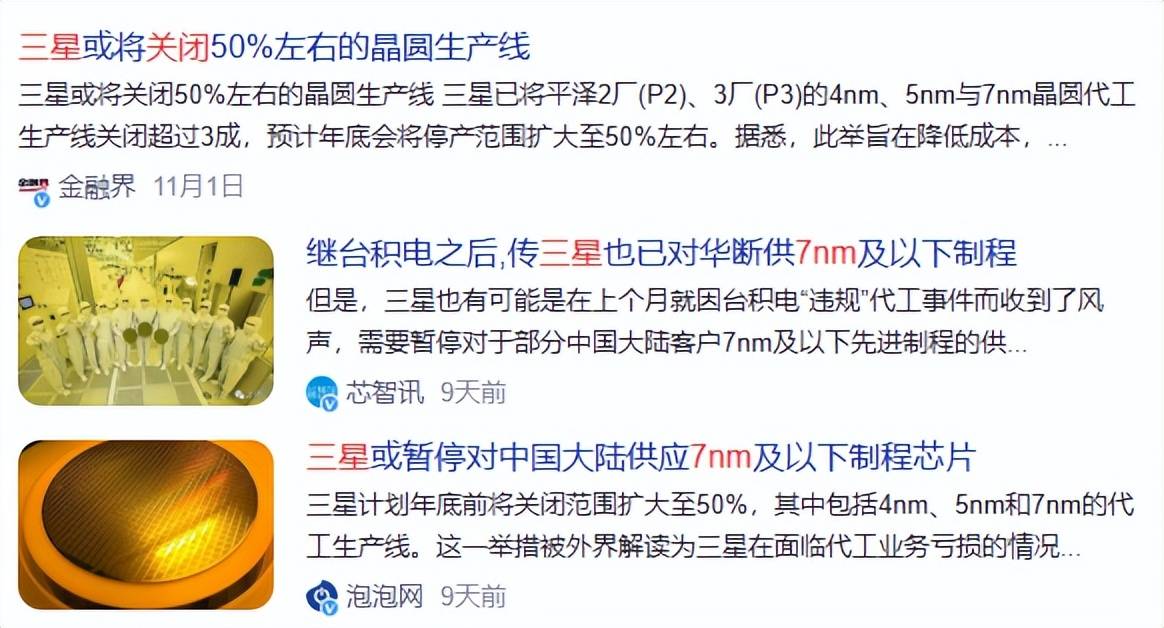 三星或将关闭50%左右的晶圆生产线

三星或将关闭50%左右的晶圆生产线 三星已将平泽2厂(P2)、3厂(P3)的4nm、5nm与7nm晶圆代工生产线关闭超过3成，预计年底会将停产范围扩大至50%左右。据悉，此举旨在降低成本，...

金融界 11月1日

继台积电之后,传三星也已对华断供7nm及以下制程

但是，三星也有可能是在上个月就因台积电“违规”代工事件而收到了风声，需要暂停对于部分中国大陆客户7nm及以下先进制程的供...

芯智讯 9天前

三星或暂停对中国大陆供应7nm及以下制程芯片

三星计划年底前将关闭范围扩大至50%，其中包括4nm、5nm和7nm的代工生产线。这一举措被外界解读为三星在面临代工业务亏损的情况...

泡泡网 9天前